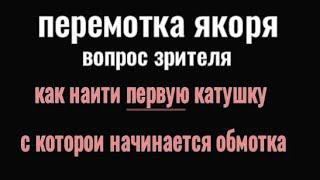 перемотка якоря
вопрос зрителя
как наити первую катушку
с которои начинается обмотка